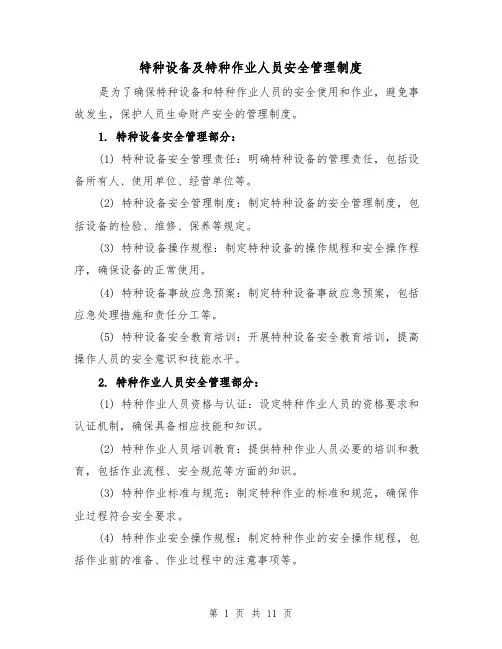 特种设备及特种作业人员安全管理制度

是为了确保特种设备和特种作业人员的安全使用和作业，避免事故发生，保护人员生命财产安全的管理制度。

1. 特种设备安全管理部分：

(1) 特种设备安全管理责任：明确特种设备的管理责任，包括设备所有人、使用单位、经营单位等。

(2) 特种设备安全管理制度：制定特种设备的安全管理制度，包括设备的检验、维修、保养等规定。

(3) 特种设备操作规程：制定特种设备的操作规程和安全操作程序，确保设备的正常使用。

(4) 特种设备事故应急预案：制定特种设备事故应急预案，包括应急处理措施和责任分工等。

(5) 特种设备安全教育培训：开展特种设备安全教育培训，提高操作人员的安全意识和技能水平。

2. 特种作业人员安全管理部分：

(1) 特种作业人员资格与认证：设定特种作业人员的资格要求和认证机制，确保具备相应技能和知识。

(2) 特种作业人员培训教育：提供特种作业人员必要的培训和教育，包括作业流程、安全规范等方面的知识。

(3) 特种作业标准与规范：制定特种作业的标准和规范，确保作业过程符合安全要求。

(4) 特种作业安全操作规程：制定特种作业的安全操作规程，包括作业前的准备、作业过程中的注意事项等。

第 1 页 共 11 页